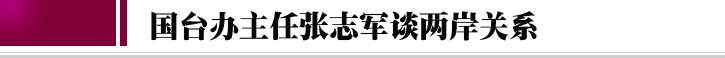 国台办主任张志军谈两岸关系